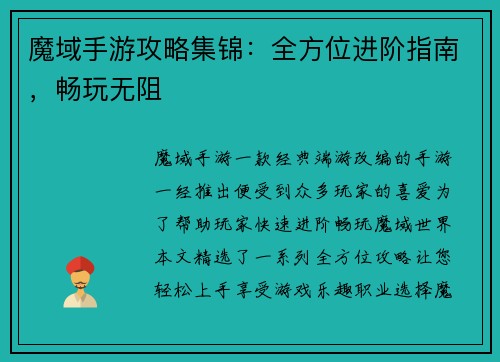 魔域手游攻略集锦：全方位进阶指南，畅玩无阻

魔域手游一款经典端游改编的手游一经推出便受到众多玩家的喜爱为了帮助玩家快速进阶畅玩魔域世界本文精选了一系列全方位攻略让您轻松上手享受游戏乐趣职业选择魔